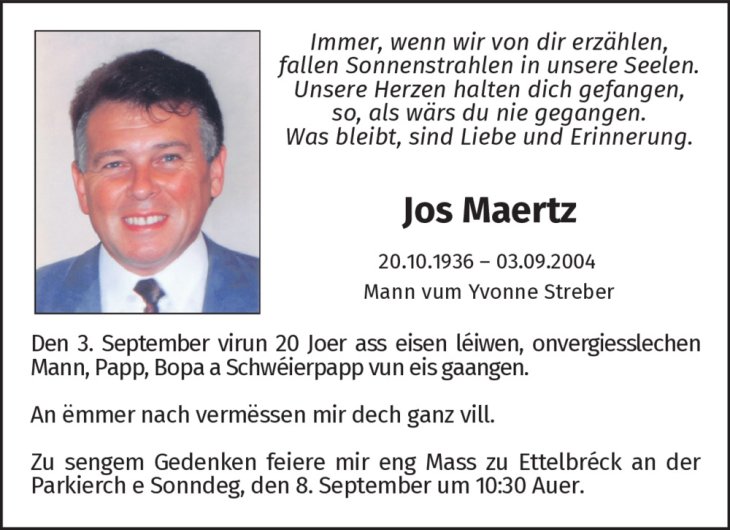 Immer, wenn wir von dir erzählen,
fallen Sonnenstrahlen in unsere Seelen.
Unsere Herzen halten dich gefangen,
so, als wärs du nie gegangen.
Was bleibt, sind Liebe und Erinnerung.

Jos Maertz

20.10.1936 – 03.09.2004
Mann vum Yvonne Streber

Den 3. September virun 20 Joer ass eisen léiwen, onvergiesslechen Mann, Papp, Bopa a Schwéierpapp vun eis gaangen.

An ëmmer nach vermëssen mir dech ganz vill.

Zu sengem Gedenken feiere mir eng Mass zu Ettelbréck an der Parkierch e Sonndeg, den 8. September um 10:30 Auer.